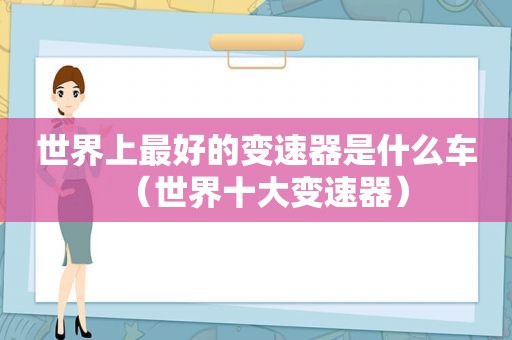 世界上最好的变速器是什么车（世界十大变速器）